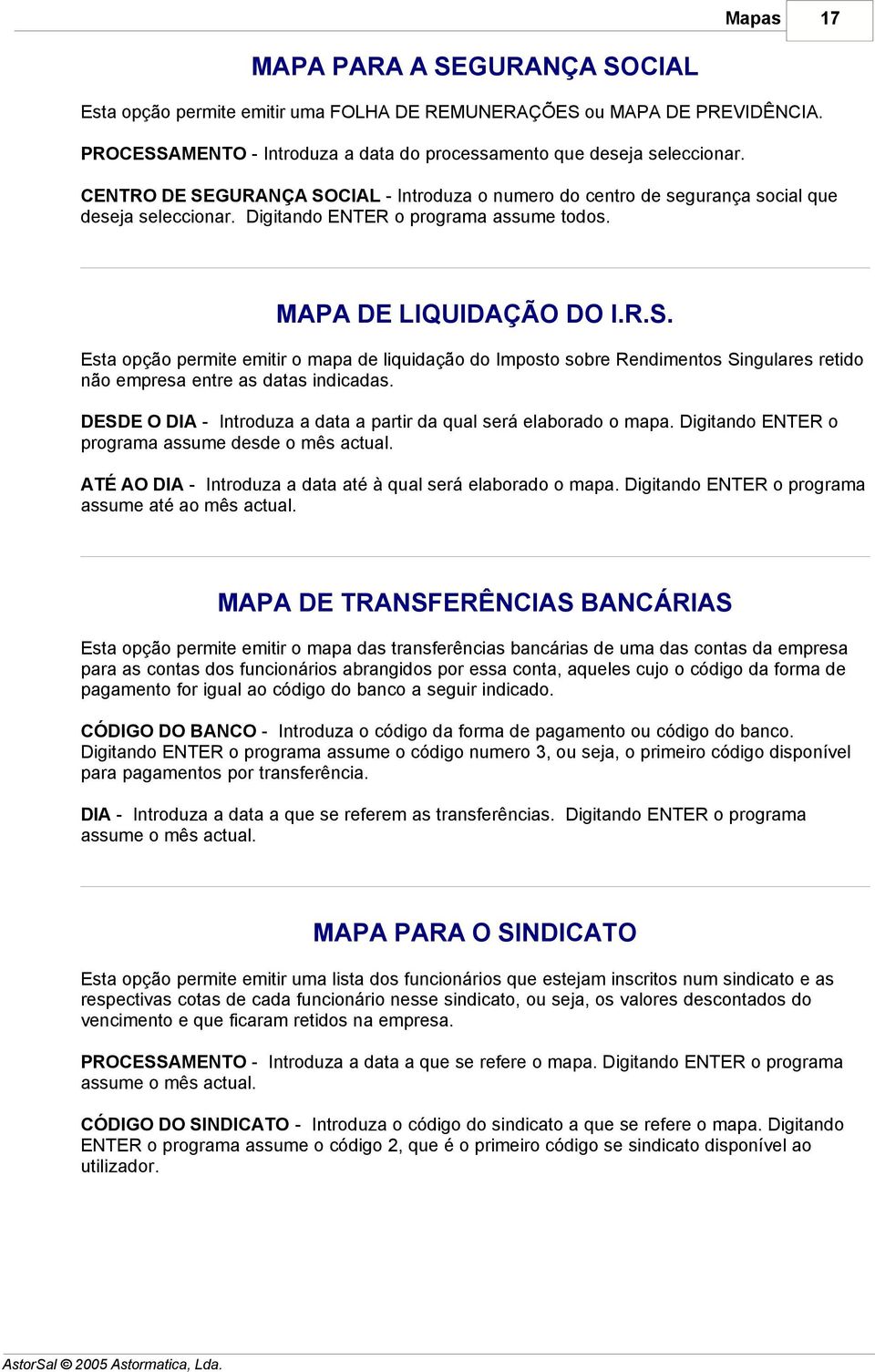 Mapas 17

MAPA PARA A SEGURANÇA SOCIAL

Esta opção permite emitir uma FOLHA DE REMUNERAÇÕES ou MAPA DE PREVIDÊNCIA.

PROCESSAMENTO - Introduza a data do processamento que deseja seleccionar.

CENTRO DE SEGURANÇA SOCIAL - Introduza o numero do centro de segurança social que deseja seleccionar. Digitando ENTER o programa assume todos.

MAPA DE LIQUIDAÇÃO DO I.R.S.

Esta opção permite emitir o mapa de liquidação do Imposto sobre Rendimentos Singulares retido não empresa entre as datas indicadas.

DESDE O DIA - Introduza a data a partir da qual será elaborado o mapa. Digitando ENTER o programa assume desde o mês actual.

ATÉ AO DIA - Introduza a data até à qual será elaborado o mapa. Digitando ENTER o programa assume até ao mês actual.

MAPA DE TRANSFERÊNCIAS BANCÁRIAS

Esta opção permite emitir o mapa das transferências bancárias de uma das contas da empresa para as contas dos funcionários abrangidos por essa conta, aqueles cujo o código da forma de pagamento for igual ao código do banco a seguir indicado.

CÓDIGO DO BANCO - Introduza o código da forma de pagamento ou código do banco. Digitando ENTER o programa assume o código numero 3, ou seja, o primeiro código disponível para pagamentos por transferência.

DIA - Introduza a data a que se referem as transferências. Digitando ENTER o programa assume o mês actual.

MAPA PARA O SINDICATO

Esta opção permite emitir uma lista dos funcionários que estejam inscritos num sindicato e as respectivas cotas de cada funcionário nesse sindicato, ou seja, os valores descontados do vencimento e que ficaram retidos na empresa.

PROCESSAMENTO - Introduza a data a que se refere o mapa. Digitando ENTER o programa assume o mês actual.

CÓDIGO DO SINDICATO - Introduza o código do sindicato a que se refere o mapa. Digitando ENTER o programa assume o código 2, que é o primeiro código se sindicato disponível ao utilizador.

AstorSal © 2005 Astormatica, Lda.